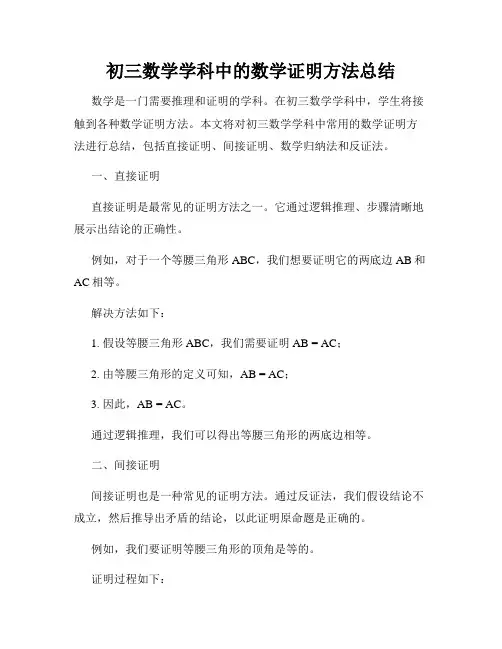 初三数学学科中的数学证明方法总结

数学是一门需要推理和证明的学科。在初三数学学科中，学生将接触到各种数学证明方法。本文将对初三数学学科中常用的数学证明方法进行总结，包括直接证明、间接证明、数学归纳法和反证法。

一、直接证明

直接证明是最常见的证明方法之一。它通过逻辑推理、步骤清晰地展示出结论的正确性。

例如，对于一个等腰三角形 ABC，我们想要证明它的两底边 AB 和 AC 相等。

解决方法如下：

1. 假设等腰三角形 ABC，我们需要证明 AB = AC；

2. 由等腰三角形的定义可知，AB = AC；

3. 因此，AB = AC。

通过逻辑推理，我们可以得出等腰三角形的两底边相等。

二、间接证明

间接证明也是一种常见的证明方法。通过反证法，我们假设结论不成立，然后推导出矛盾的结论，以此证明原命题是正确的。

例如，我们要证明等腰三角形的顶角是等的。

证明过程如下：